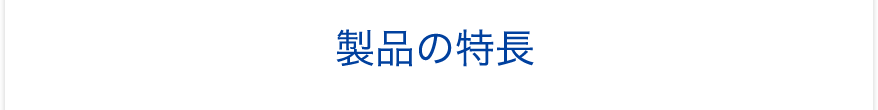 製品の特長